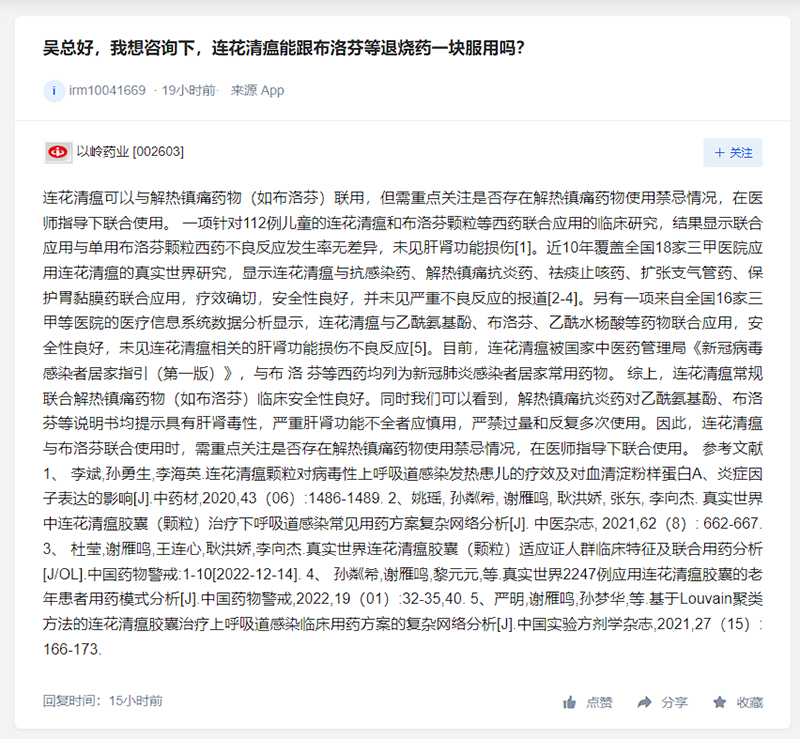 吴总好，我想咨询下，连花清瘟能跟布洛芬等退烧药一块服用吗?

i irm10041669 · 19小时前· 来源 App

以岭药业 [002603]

+ 关注

连花清瘟可以与解热镇痛药物（如布洛芬）联用，但需重点关注是否存在解热镇痛药物使用禁忌情况，在医师指导下联合使用。 一项针对112例儿童的连花清瘟和布洛芬颗粒等西药联合应用的临床研究，结果显示联合应用与单用布洛芬颗粒西药不良反应发生率无差异，未见肝肾功能损伤[1]。近10年覆盖全国18家三甲医院应用连花清瘟的真实世界研究，显示连花清瘟与抗感染药、解热镇痛抗炎药、祛痰止咳药、扩张支气管药、保护胃黏膜药联合应用，疗效确切，安全性良好，并未见严重不良反应的报道[2-4]。另有一项来自全国16家三甲等医院的医疗信息系统数据分析显示，连花清瘟与乙酰氨基酚、布洛芬、乙酰水杨酸等药物联合应用，安全性良好，未见连花清瘟相关的肝肾功能损伤不良反应[5]。目前，连花清瘟被国家中医药管理局《新冠病毒感染者居家指引（第一版）》，与布 洛 芬等西药均列为新冠肺炎感染者居家常用药物。 综上，连花清瘟常规联合解热镇痛药物（如布洛芬）临床安全性良好。同时我们可以看到，解热镇痛抗炎药对乙酰氨基酚、布洛芬等说明书均提示具有肝肾毒性，严重肝肾功能不全者应慎用，严禁过量和反复多次使用。因此，连花清瘟与布洛芬联合使用时，需重点关注是否存在解热镇痛药物使用禁忌情况，在医师指导下联合使用。 参考文献 1、 李斌,孙勇生,李海英.连花清瘟颗粒对病毒性上呼吸道感染发热患儿的疗效及对血清淀粉样蛋白A、炎症因子表达的影响[J].中药材,2020,43（06）:1486-1489. 2、姚瑶, 孙粼希, 谢雁鸣, 耿洪娇, 张东, 李向杰. 真实世界中连花清瘟胶囊（颗粒）治疗下呼吸道感染常见用药方案复杂网络分析[J]. 中医杂志, 2021,62（8）: 662-667. 3、 杜莹,谢雁鸣,王连心,耿洪娇,李向杰.真实世界连花清瘟胶囊（颗粒）适应证人群临床特征及联合用药分析[J/OL].中国药物警戒:1-10[2022-12-14]. 4、 孙粼希,谢雁鸣,黎元元,等.真实世界2247例应用连花清瘟胶囊的老年患者用药模式分析[J].中国药物警戒,2022,19（01）:32-35,40. 5、严明,谢雁鸣,孙梦华,等.基于Louvain聚类方法的连花清瘟胶囊治疗上呼吸道感染临床用药方案的复杂网络分析[J].中国实验方剂学杂志,2021,27（15）:166-173.

回复时间：15小时前

点赞 分享 收藏